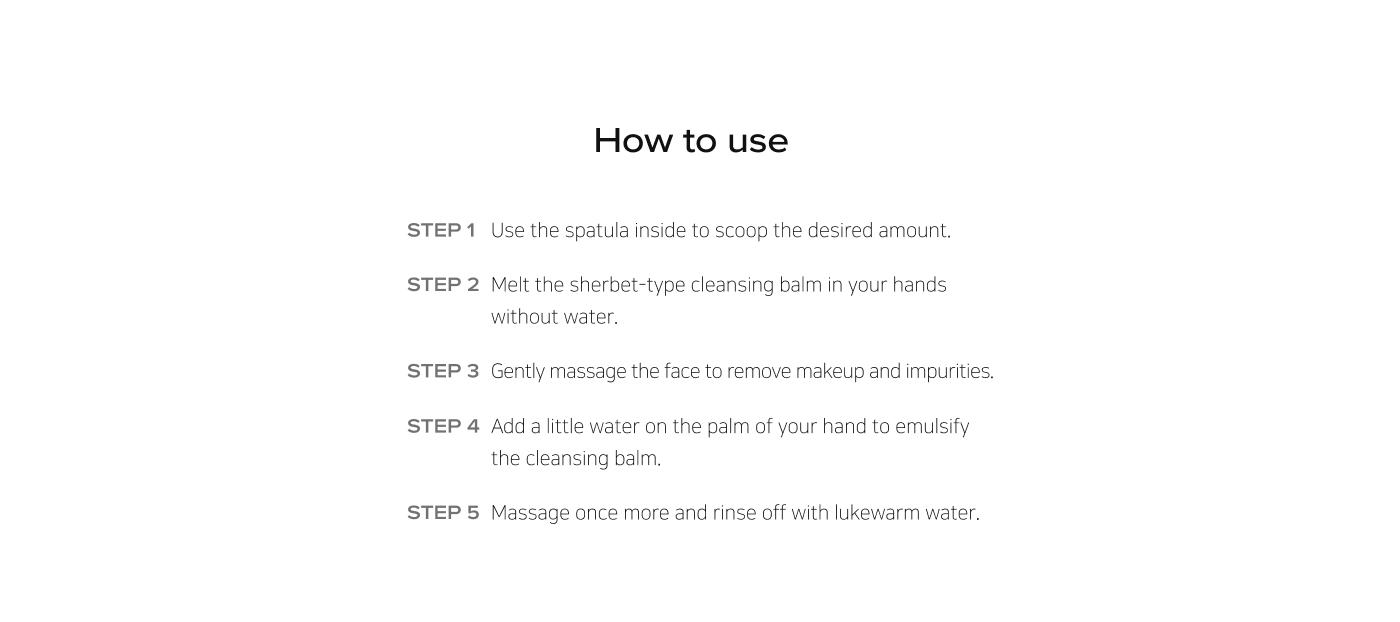 How to use

STEP 1 Use the spatula inside to scoop the desired amount.

STEP 2 Melt the sherbet-type cleansing balm in your hands without water.

STEP 3 Gently massage the face to remove makeup and impurities.

STEP 4 Add a little water on the palm of your hand to emulsify the cleansing balm.

STEP 5 Massage once more and rinse off with lukewarm water.